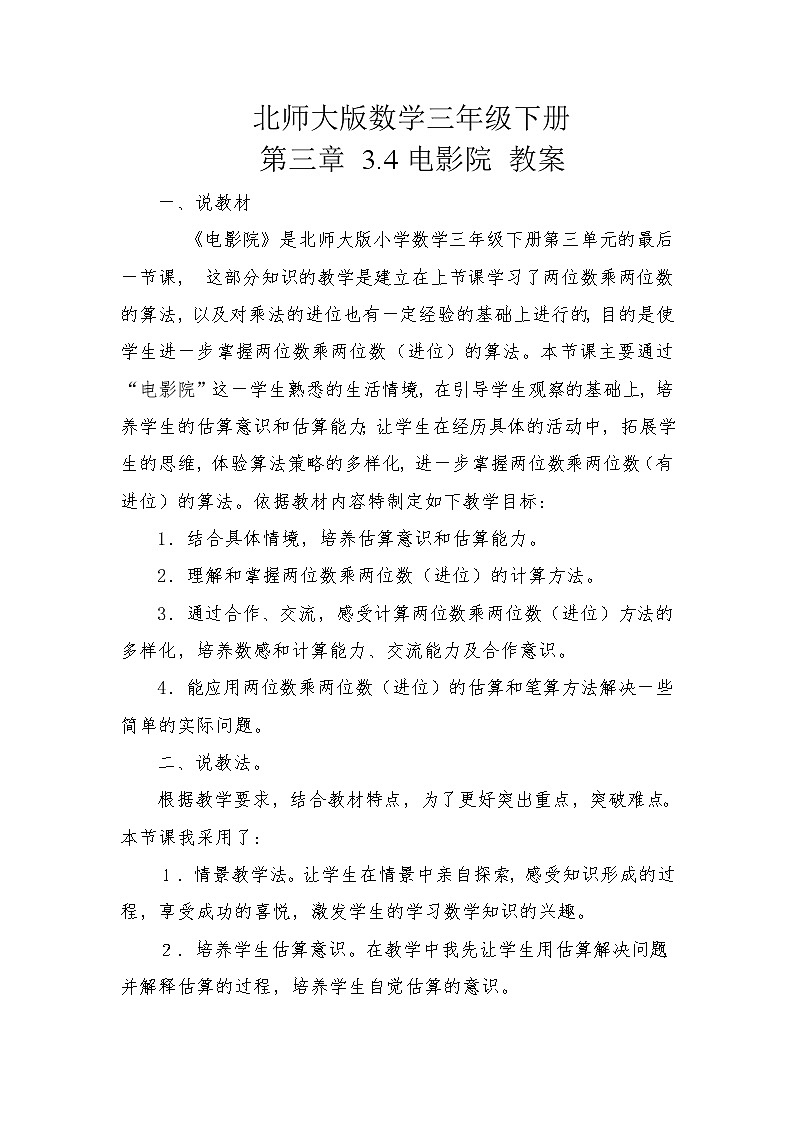 北师大版数学三年级下册
第三章 3.4 电影院 教案

一、说教材

《电影院》是北师大版小学数学三年级下册第三单元的最后一节课， 这部分知识的教学是建立在上节课学习了两位数乘两位数的算法，以及对乘法的进位也有一定经验的基础上进行的，目的是使学生进一步掌握两位数乘两位数（进位）的算法。本节课主要通过“电影院”这一学生熟悉的生活情境，在引导学生观察的基础上，培养学生的估算意识和估算能力；让学生在经历具体的活动中，拓展学生的思维，体验算法策略的多样化，进一步掌握两位数乘两位数（有进位）的算法。依据教材内容特制定如下教学目标：

1．结合具体情境，培养估算意识和估算能力。

2．理解和掌握两位数乘两位数（进位）的计算方法。

3．通过合作、交流，感受计算两位数乘两位数（进位）方法的多样化，培养数感和计算能力、交流能力及合作意识。

4．能应用两位数乘两位数（进位）的估算和笔算方法解决一些简单的实际问题。

二、说教法。

根据教学要求，结合教材特点，为了更好突出重点，突破难点。本节课我采用了：

1．情景教学法。让学生在情景中亲自探索，感受知识形成的过程，享受成功的喜悦，激发学生的学习数学知识的兴趣。

2．培养学生估算意识。在教学中我先让学生用估算解决问题并解释估算的过程，培养学生自觉估算的意识。